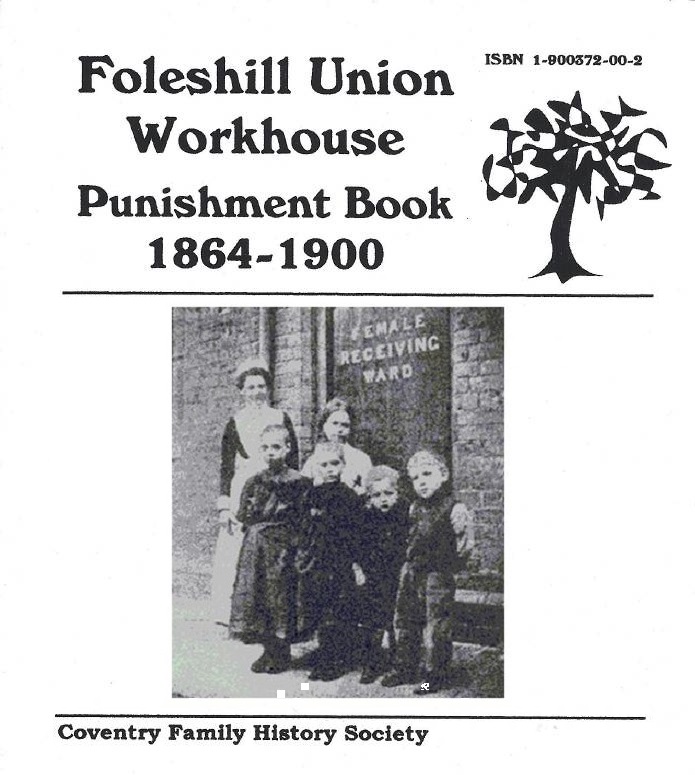 Foleshill Union Workhouse
Punishment Book
1864-1900

ISBN 1-900372-00-2

FEMALE
RECEIVING
WARD

Coventry Family History Society